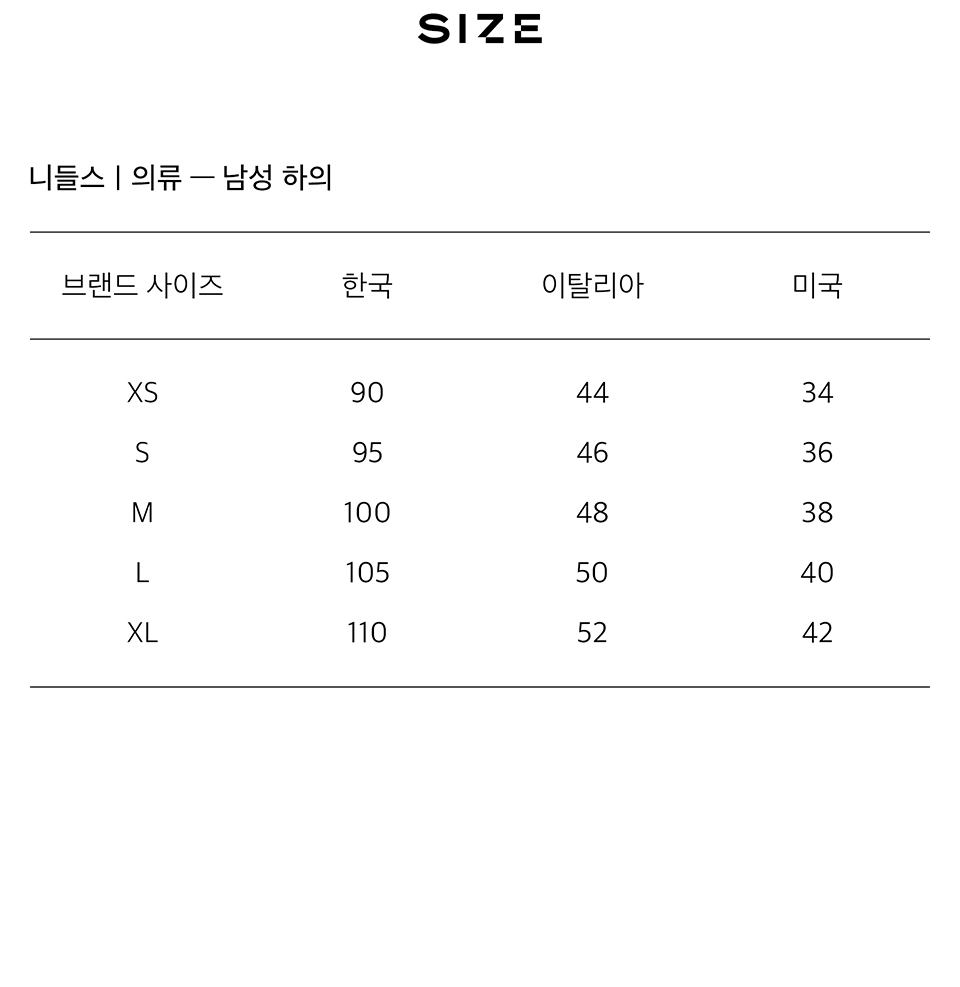 SIZE

니들스 | 의류 — 남성 하의

| 브랜드 사이즈 | 한국 | 이탈리아 | 미국 |
|---|---|---|---|
| XS | 90 | 44 | 34 |
| S | 95 | 46 | 36 |
| M | 100 | 48 | 38 |
| L | 105 | 50 | 40 |
| XL | 110 | 52 | 42 |